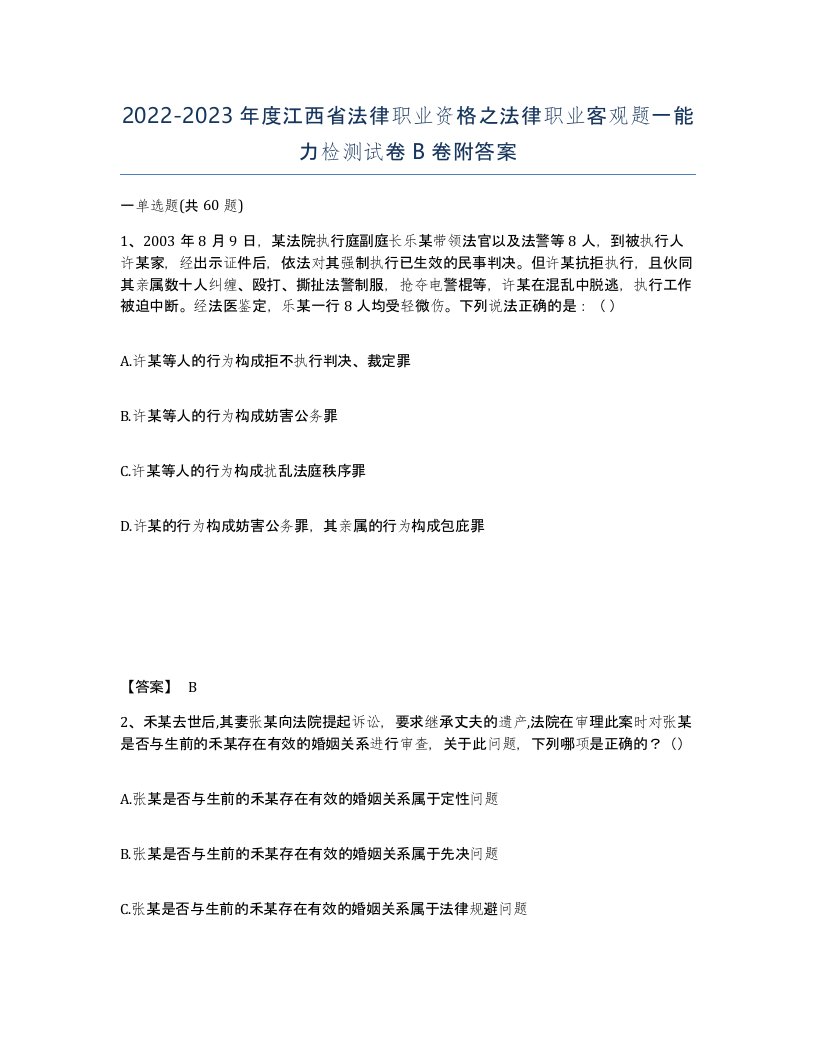 2022-2023年度江西省法律职业资格之法律职业客观题一能力检测试卷B卷附答案

一单选题(共60题)

1、2003年8月9日，某法院执行庭副庭长乐某带领法官以及法警等8人，到被执行人许某家，经出示证件后，依法对其强制执行已生效的民事判决。但许某抗拒执行，且伙同其亲属数十人纠缠、殴打、撕扯法警制服，抢夺电警棍等，许某在混乱中脱逃，执行工作被迫中断。经法医鉴定，乐某一行8人均受轻微伤。下列说法正确的是：（）

A.许某等人的行为构成拒不执行判决、裁定罪

B.许某等人的行为构成妨害公务罪

C.许某等人的行为构成扰乱法庭秩序罪

D.许某的行为构成妨害公务罪，其亲属的行为构成包庇罪

【答案】 B

2、禾某去世后,其妻张某向法院提起诉讼，要求继承丈夫的遗产,法院在审理此案时对张某是否与生前的禾某存在有效的婚姻关系进行审查，关于此问题，下列哪项是正确的？()

A.张某是否与生前的禾某存在有效的婚姻关系属于定性问题

B.张某是否与生前的禾某存在有效的婚姻关系属于先决问题

C.张某是否与生前的禾某存在有效的婚姻关系属于法律规避问题